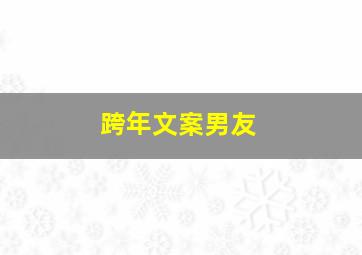 跨年文案男友